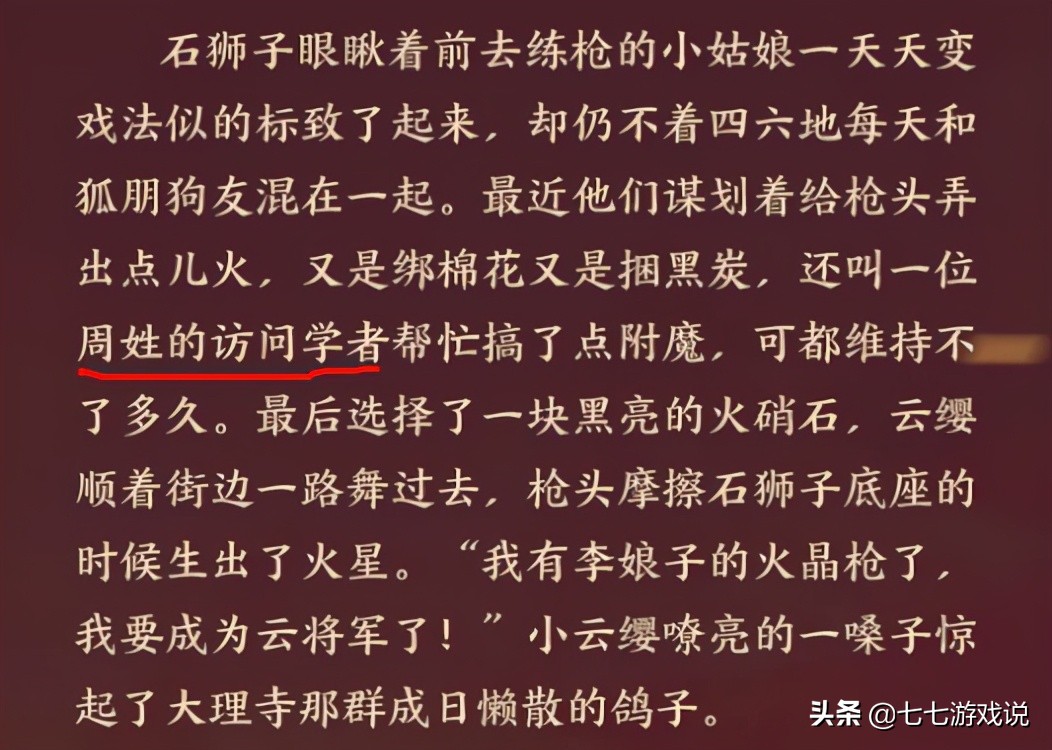 石狮子眼瞅着前去练枪的小姑娘一天天变戏法似的标致了起来，却仍不着四六地每天和狐朋狗友混在一起。最近他们谋划着给枪头弄出点儿火，又是绑棉花又是捆黑炭，还叫一位周姓的访问学者帮忙搞了点附魔，可都维持不了多久。最后选择了一块黑亮的火硝石，云缨顺着街边一路舞过去，枪头摩擦石狮子底座的时候生出了火星。“我有李娘子的火晶枪了，我要成为云将军了！”小云缨嘹亮的一嗓子惊起了大理寺那群成日懒散的鸽子。

头条 @七七游戏说